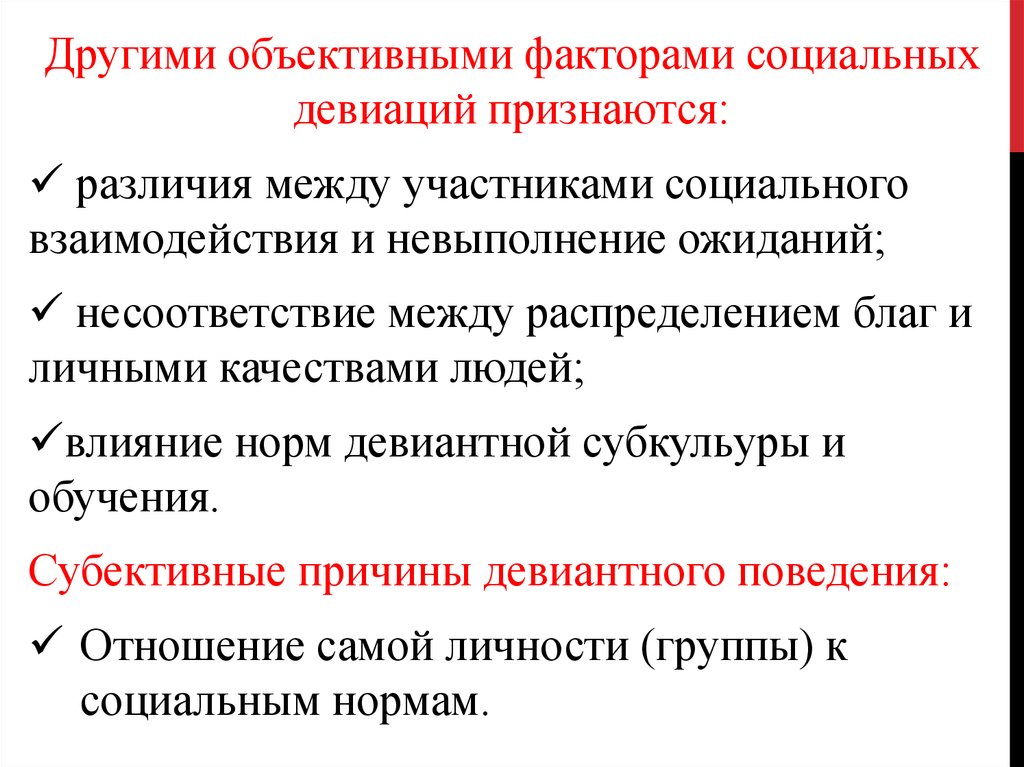 Другими объективными факторами социальных девиаций признаются:

✓ различия между участниками социального взаимодействия и невыполнение ожиданий;

✓ несоответствие между распределением благ и личными качествами людей;

✓влияние норм девиантной субкульуры и обучения.

Субективные причины девиантного поведения:

✓ Отношение самой личности (группы) к социальным нормам.